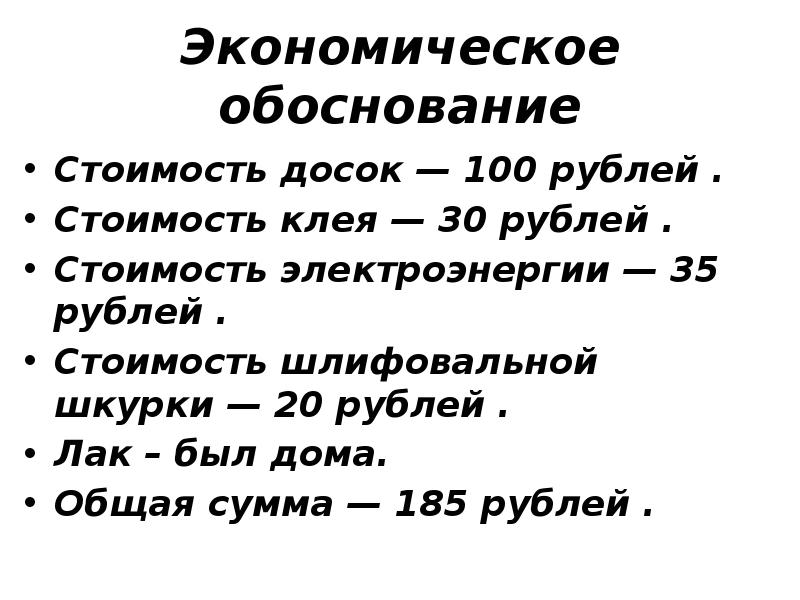 Экономическое обоснование

• Стоимость досок — 100 рублей .
• Стоимость клея — 30 рублей .
• Стоимость электроэнергии — 35 рублей .
• Стоимость шлифовальной шкурки — 20 рублей .
• Лак – был дома.
• Общая сумма — 185 рублей .